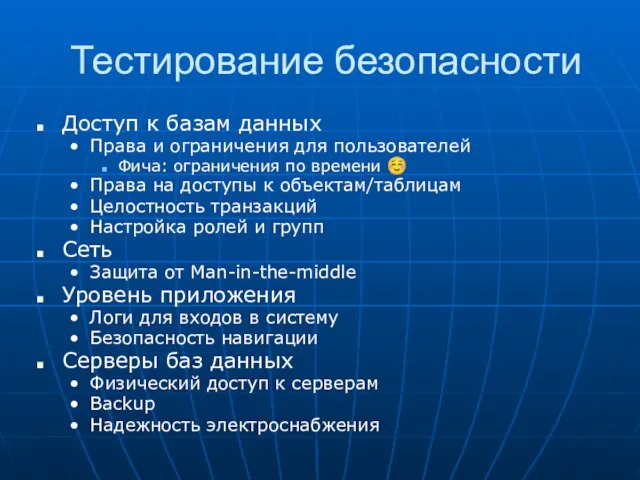 Тестирование безопасности

- Доступ к базам данных
  - Права и ограничения для пользователей
    - Фича: ограничения по времени ☺
  - Права на доступы к объектам/таблицам
  - Целостность транзакций
  - Настройка ролей и групп
- Сеть
  - Защита от Man-in-the-middle
- Уровень приложения
  - Логи для входов в систему
  - Безопасность навигации
- Серверы баз данных
  - Физический доступ к серверам
  - Backup
  - Надежность электроснабжения